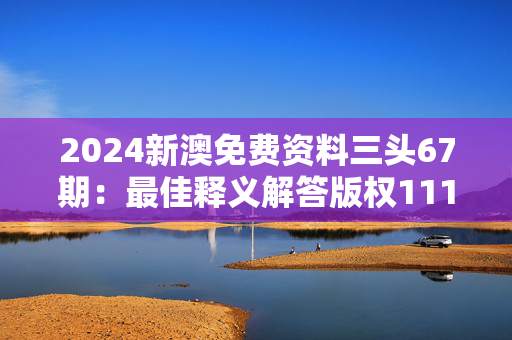 2024新澳免费资料三头67期：最佳释义解答版权111